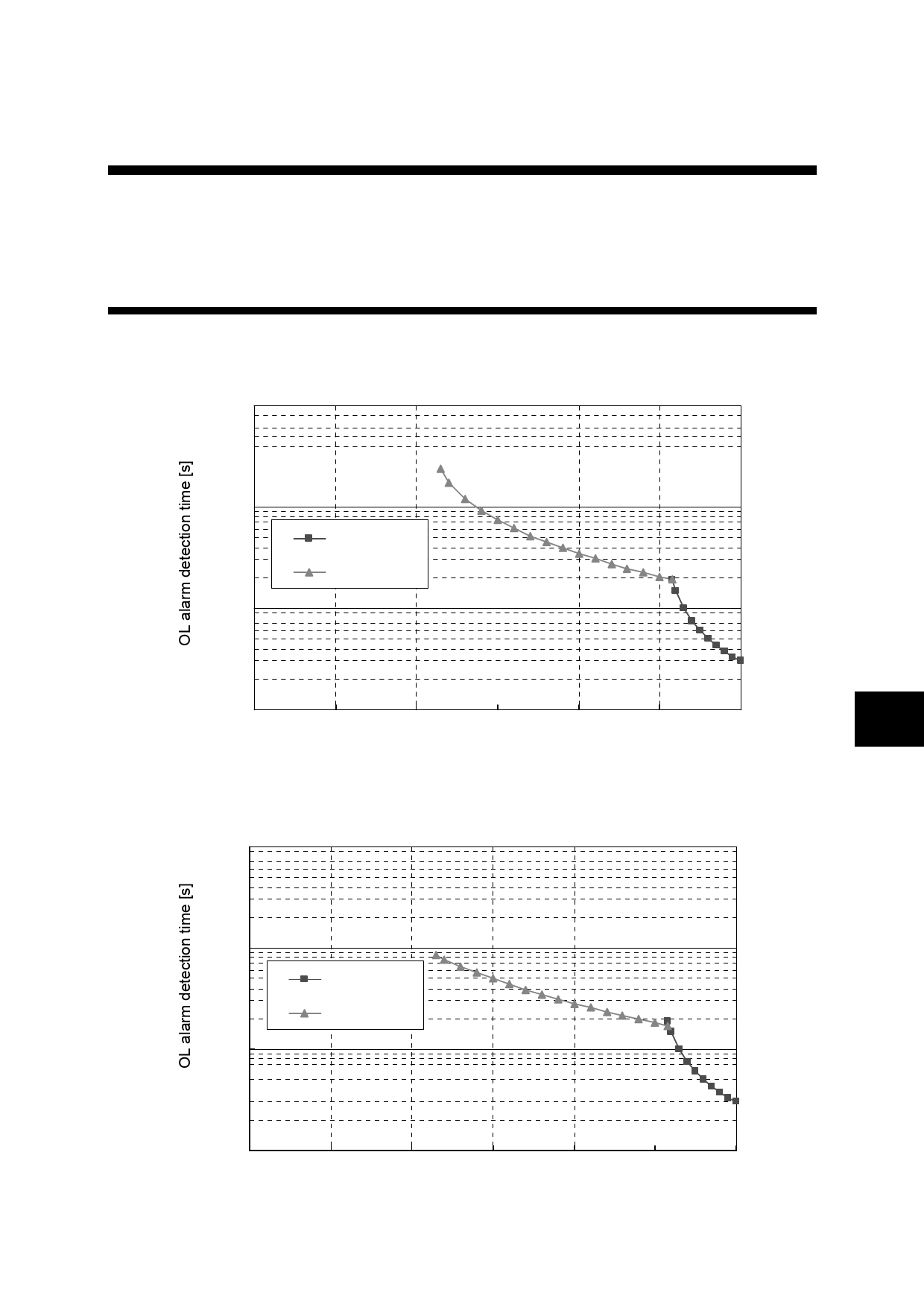 OL alarm detection time [s]

OL alarm detection time [s]